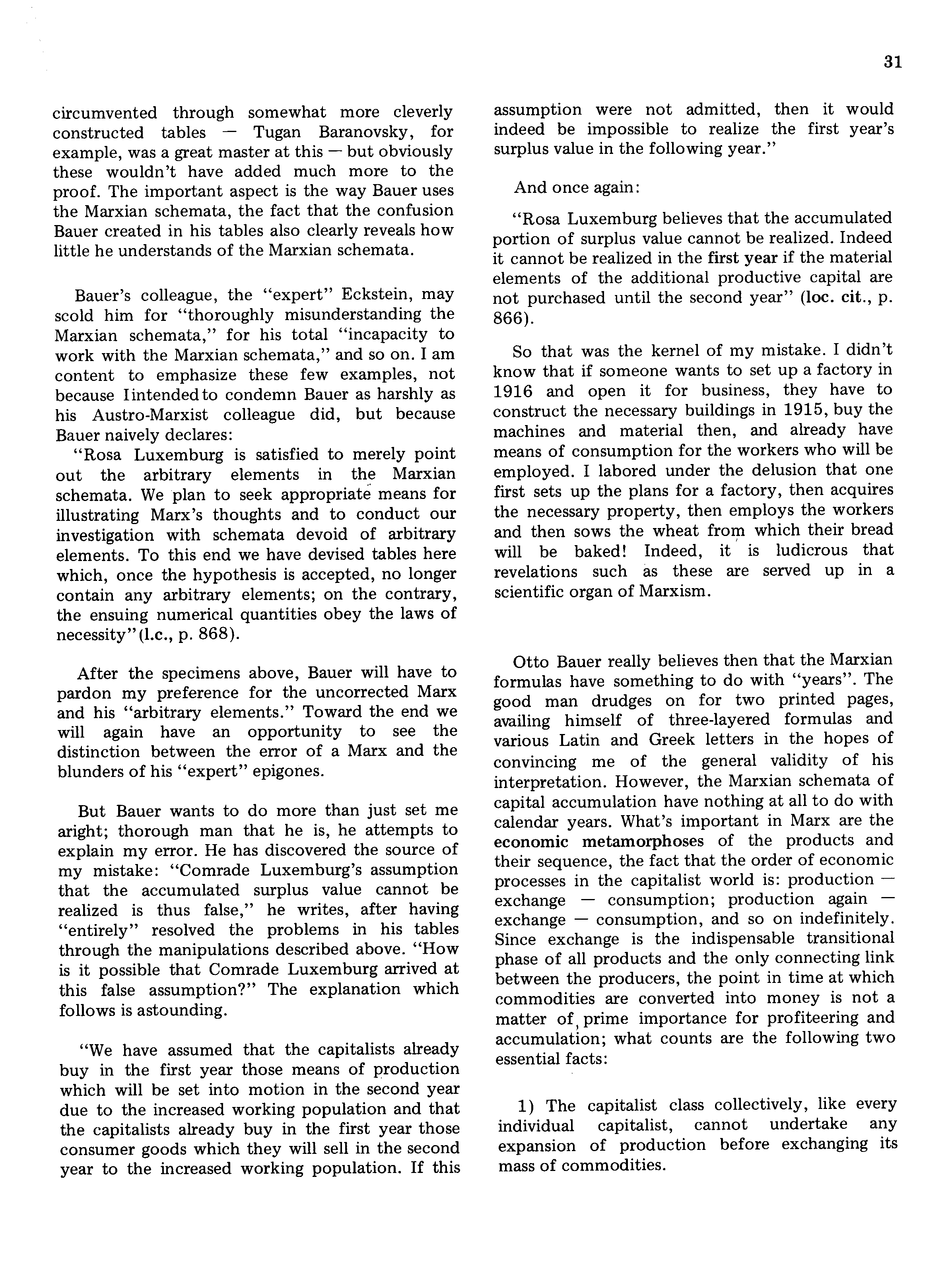 31

circumvented through somewhat more cleverly constructed tables — Tugan Baranovsky, for example, was a great master at this — but obviously these wouldn't have added much more to the proof. The important aspect is the way Bauer uses the Marxian schemata, the fact that the confusion Bauer created in his tables also clearly reveals how little he understands of the Marxian schemata.

Bauer's colleague, the "expert" Eckstein, may scold him for "thoroughly misunderstanding the Marxian schemata," for his total "incapacity to work with the Marxian schemata," and so on. I am content to emphasize these few examples, not because I intended to condemn Bauer as harshly as his Austro-Marxist colleague did, but because Bauer naively declares:
"Rosa Luxemburg is satisfied to merely point out the arbitrary elements in the Marxian schemata. We plan to seek appropriate means for illustrating Marx's thoughts and to conduct our investigation with schemata devoid of arbitrary elements. To this end we have devised tables here which, once the hypothesis is accepted, no longer contain any arbitrary elements; on the contrary, the ensuing numerical quantities obey the laws of necessity" (l.c., p. 868).

After the specimens above, Bauer will have to pardon my preference for the uncorrected Marx and his "arbitrary elements." Toward the end we will again have an opportunity to see the distinction between the error of a Marx and the blunders of his "expert" epigones.

But Bauer wants to do more than just set me aright; thorough man that he is, he attempts to explain my error. He has discovered the source of my mistake: "Comrade Luxemburg's assumption that the accumulated surplus value cannot be realized is thus false," he writes, after having "entirely" resolved the problems in his tables through the manipulations described above. "How is it possible that Comrade Luxemburg arrived at this false assumption?" The explanation which follows is astounding.

"We have assumed that the capitalists already buy in the first year those means of production which will be set into motion in the second year due to the increased working population and that the capitalists already buy in the first year those consumer goods which they will sell in the second year to the increased working population. If this assumption were not admitted, then it would indeed be impossible to realize the first year's surplus value in the following year."

And once again:

"Rosa Luxemburg believes that the accumulated portion of surplus value cannot be realized. Indeed it cannot be realized in the first year if the material elements of the additional productive capital are not purchased until the second year" (loc. cit., p. 866).

So that was the kernel of my mistake. I didn't know that if someone wants to set up a factory in 1916 and open it for business, they have to construct the necessary buildings in 1915, buy the machines and material then, and already have means of consumption for the workers who will be employed. I labored under the delusion that one first sets up the plans for a factory, then acquires the necessary property, then employs the workers and then sows the wheat from which their bread will be baked! Indeed, it is ludicrous that revelations such as these are served up in a scientific organ of Marxism.

Otto Bauer really believes then that the Marxian formulas have something to do with "years". The good man drudges on for two printed pages, availing himself of three-layered formulas and various Latin and Greek letters in the hopes of convincing me of the general validity of his interpretation. However, the Marxian schemata of capital accumulation have nothing at all to do with calendar years. What's important in Marx are the economic metamorphoses of the products and their sequence, the fact that the order of economic processes in the capitalist world is: production — exchange — consumption; production again — exchange — consumption, and so on indefinitely. Since exchange is the indispensable transitional phase of all products and the only connecting link between the producers, the point in time at which commodities are converted into money is not a matter of prime importance for profiteering and accumulation; what counts are the following two essential facts:

1) The capitalist class collectively, like every individual capitalist, cannot undertake any expansion of production before exchanging its mass of commodities.